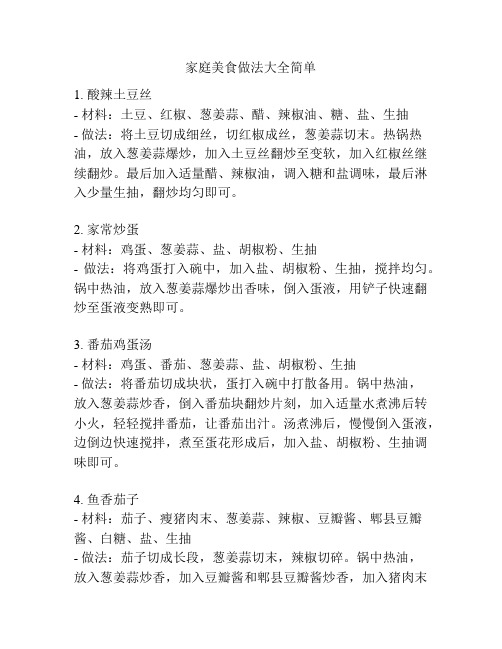 家庭美食做法大全简单

1. 酸辣土豆丝
- 材料：土豆、红椒、葱姜蒜、醋、辣椒油、糖、盐、生抽
- 做法：将土豆切成细丝，切红椒成丝，葱姜蒜切末。热锅热油，放入葱姜蒜爆炒，加入土豆丝翻炒至变软，加入红椒丝继续翻炒。最后加入适量醋、辣椒油，调入糖和盐调味，最后淋入少量生抽，翻炒均匀即可。

2. 家常炒蛋
- 材料：鸡蛋、葱姜蒜、盐、胡椒粉、生抽
- 做法：将鸡蛋打入碗中，加入盐、胡椒粉、生抽，搅拌均匀。锅中热油，放入葱姜蒜爆炒出香味，倒入蛋液，用铲子快速翻炒至蛋液变熟即可。

3. 番茄鸡蛋汤
- 材料：鸡蛋、番茄、葱姜蒜、盐、胡椒粉、生抽
- 做法：将番茄切成块状，蛋打入碗中打散备用。锅中热油，放入葱姜蒜炒香，倒入番茄块翻炒片刻，加入适量水煮沸后转小火，轻轻搅拌番茄，让番茄出汁。汤煮沸后，慢慢倒入蛋液，边倒边快速搅拌，煮至蛋花形成后，加入盐、胡椒粉、生抽调味即可。

4. 鱼香茄子
- 材料：茄子、瘦猪肉末、葱姜蒜、辣椒、豆瓣酱、郫县豆瓣酱、白糖、盐、生抽
- 做法：茄子切成长段，葱姜蒜切末，辣椒切碎。锅中热油，放入葱姜蒜炒香，加入豆瓣酱和郫县豆瓣酱炒香，加入猪肉末